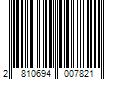 2 810694 007821